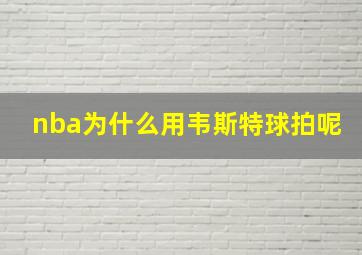 nba为什么用韦斯特球拍呢